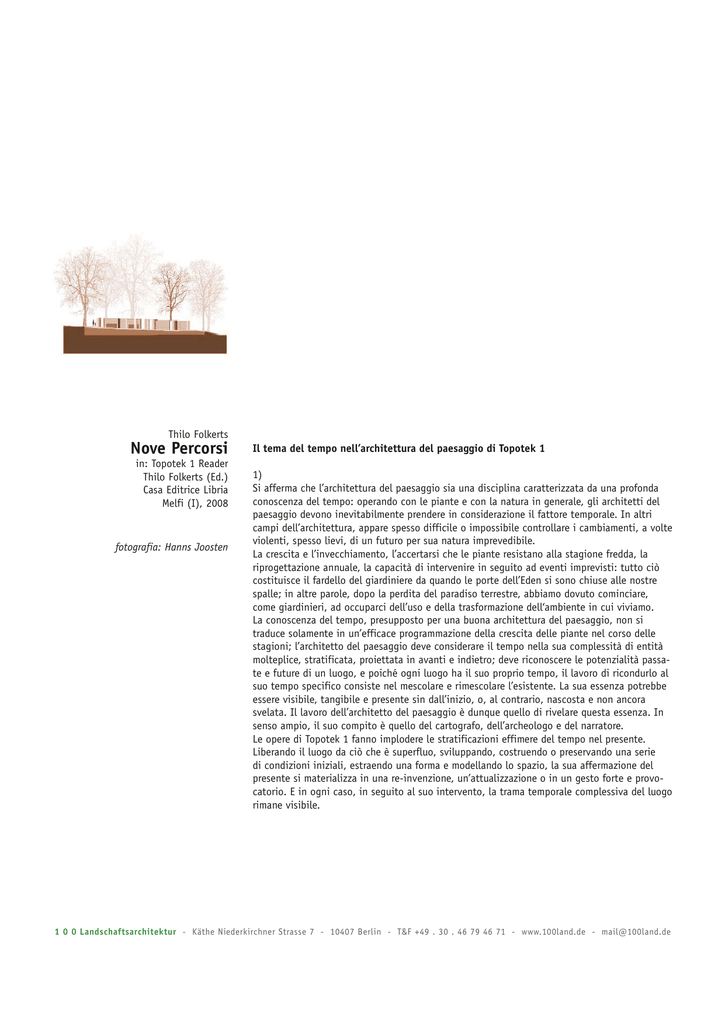 Thilo Folkerts
Nove Percorsi
in: Topotek 1 Reader
Thilo Folkerts (Ed.)
Casa Editrice Libria
Melfi (I), 2008

fotografia: Hanns Joosten

Il tema del tempo nell'architettura del paesaggio di Topotek 1

1)
Si afferma che l'architettura del paesaggio sia una disciplina caratterizzata da una profonda conoscenza del tempo: operando con le piante e con la natura in generale, gli architetti del paesaggio devono inevitabilmente prendere in considerazione il fattore temporale. In altri campi dell'architettura, appare spesso difficile o impossibile controllare i cambiamenti, a volte violenti, spesso lievi, di un futuro per sua natura imprevedibile.
La crescita e l'invecchiamento, l'accertarsi che le piante resistano alla stagione fredda, la riprogettazione annuale, la capacità di intervenire in seguito ad eventi imprevisti: tutto ciò costituisce il fardello del giardiniere da quando le porte dell'Eden si sono chiuse alle nostre spalle; in altre parole, dopo la perdita del paradiso terrestre, abbiamo dovuto cominciare, come giardinieri, ad occuparci dell'uso e della trasformazione dell'ambiente in cui viviamo.
La conoscenza del tempo, presupposto per una buona architettura del paesaggio, non si traduce solamente in un'efficace programmazione della crescita delle piante nel corso delle stagioni; l'architetto del paesaggio deve considerare il tempo nella sua complessità di entità molteplice, stratificata, proiettata in avanti e indietro; deve riconoscere le potenzialità passate e future di un luogo, e poiché ogni luogo ha il suo proprio tempo, il lavoro di ricondurlo al suo tempo specifico consiste nel mescolare e rimescolare l'esistente. La sua essenza potrebbe essere visibile, tangibile e presente sin dall'inizio, o, al contrario, nascosta e non ancora svelata. Il lavoro dell'architetto del paesaggio è dunque quello di rivelare questa essenza. In senso ampio, il suo compito è quello del cartografo, dell'archeologo e del narratore.
Le opere di Topotek 1 fanno implodere le stratificazioni effimere del tempo nel presente. Liberando il luogo da ciò che è superfluo, sviluppando, costruendo o preservando una serie di condizioni iniziali, estraendo una forma e modellando lo spazio, la sua affermazione del presente si materializza in una re-invenzione, un'attualizzazione o in un gesto forte e provocatorio. E in ogni caso, in seguito al suo intervento, la trama temporale complessiva del luogo rimane visibile.

1 0 0 Landschaftsarchitektur - Käthe Niederkirchner Strasse 7 - 10407 Berlin - T&F +49 . 30 . 46 79 46 71 - www.100land.de - mail@100land.de